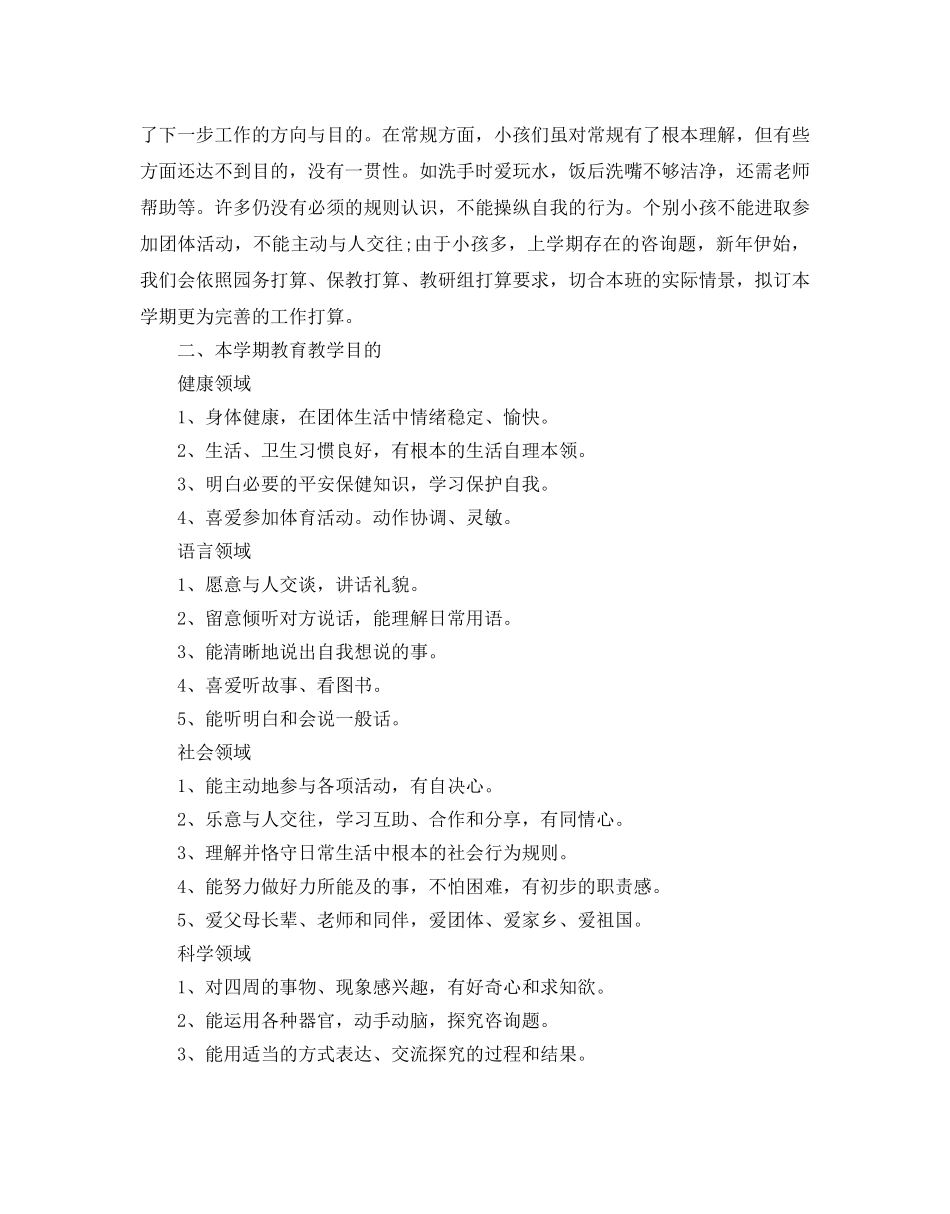 了下一步工作的方向与目的。在常规方面，小孩们虽对常规有了根本理解，但有些方面还达不到目的，没有一贯性。如洗手时爱玩水，饭后洗嘴不够洁净，还需老师帮助等。许多仍没有必须的规则认识，不能操纵自我的行为。个别小孩不能进取参加团体活动，不能主动与人交往;由于小孩多，上学期存在的咨询题，新年伊始，我们会依照园务打算、保教打算、教研组打算要求，切合本班的实际情景，拟订本学期更为完善的工作打算。

二、本学期教育教学目的

健康领域

1、身体健康，在团体生活中情绪稳定、愉快。

2、生活、卫生习惯良好，有根本的生活自理本领。

3、明白必要的平安保健知识，学习保护自我。

4、喜爱参加体育活动。动作协调、灵敏。

语言领域

1、愿意与人交谈，讲话礼貌。

2、留意倾听对方说话，能理解日常用语。

3、能清晰地说出自我想说的事。

4、喜爱听故事、看图书。

5、能听明白和会说一般话。

社会领域

1、能主动地参与各项活动，有自决心。

2、乐意与人交往，学习互助、合作和分享，有同情心。

3、理解并恪守日常生活中根本的社会行为规则。

4、能努力做好力所能及的事，不怕困难，有初步的职责感。

5、爱父母长辈、老师和同伴，爱团体、爱家乡、爱祖国。

科学领域

1、对四周的事物、现象感兴趣，有好奇心和求知欲。

2、能运用各种器官，动手动脑，探究咨询题。

3、能用适当的方式表达、交流探究的过程和结果。